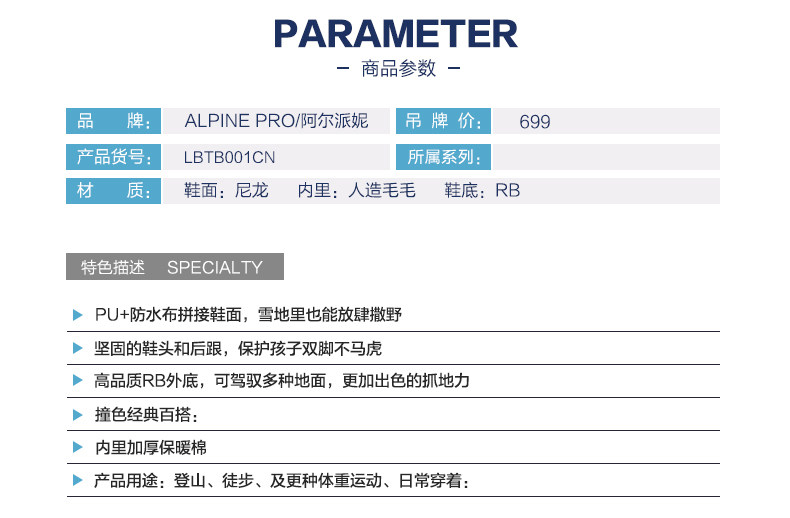 PARAMETER

- 商品参数 -

品 牌: ALPINE PRO/阿尔派妮 吊牌价: 699

产品货号: LBTB001CN 所属系列:

材 质: 鞋面:尼龙 内里:人造毛毛 鞋底:RB

特色描述 SPECIALTY

▶ PU+防水布拼接鞋面,雪地里也能放肆撒野

▶ 坚固的鞋头和后跟,保护孩子双脚不马虎

▶ 高品质RB外底,可驾驭多种地面,更加出色的抓地力

▶ 撞色经典百搭:

▶ 内里加厚保暖棉

▶ 产品用途:登山、徒步、及更种体重运动、日常穿着: